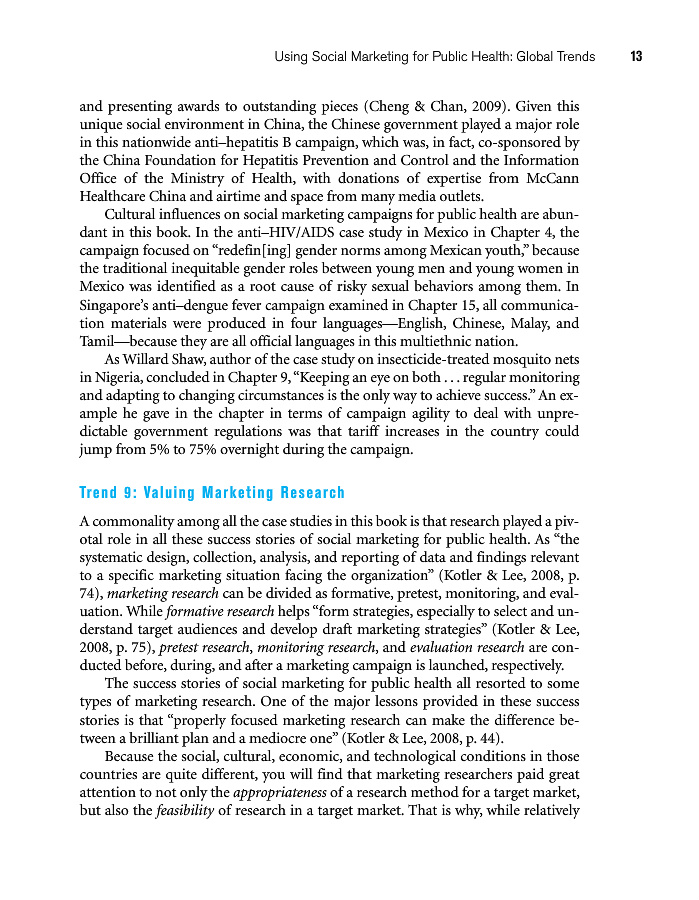 Using Social Marketing for Public Health: Global Trends 13

and presenting awards to outstanding pieces (Cheng & Chan, 2009). Given this unique social environment in China, the Chinese government played a major role in this nationwide anti–hepatitis B campaign, which was, in fact, co-sponsored by the China Foundation for Hepatitis Prevention and Control and the Information Office of the Ministry of Health, with donations of expertise from McCann Healthcare China and airtime and space from many media outlets.

Cultural influences on social marketing campaigns for public health are abundant in this book. In the anti–HIV/AIDS case study in Mexico in Chapter 4, the campaign focused on "redefin[ing] gender norms among Mexican youth," because the traditional inequitable gender roles between young men and young women in Mexico was identified as a root cause of risky sexual behaviors among them. In Singapore's anti–dengue fever campaign examined in Chapter 15, all communication materials were produced in four languages—English, Chinese, Malay, and Tamil—because they are all official languages in this multiethnic nation.

As Willard Shaw, author of the case study on insecticide-treated mosquito nets in Nigeria, concluded in Chapter 9, "Keeping an eye on both . . . regular monitoring and adapting to changing circumstances is the only way to achieve success." An example he gave in the chapter in terms of campaign agility to deal with unpredictable government regulations was that tariff increases in the country could jump from 5% to 75% overnight during the campaign.

Trend 9: Valuing Marketing Research

A commonality among all the case studies in this book is that research played a pivotal role in all these success stories of social marketing for public health. As "the systematic design, collection, analysis, and reporting of data and findings relevant to a specific marketing situation facing the organization" (Kotler & Lee, 2008, p. 74), marketing research can be divided as formative, pretest, monitoring, and evaluation. While formative research helps "form strategies, especially to select and understand target audiences and develop draft marketing strategies" (Kotler & Lee, 2008, p. 75), pretest research, monitoring research, and evaluation research are conducted before, during, and after a marketing campaign is launched, respectively.

The success stories of social marketing for public health all resorted to some types of marketing research. One of the major lessons provided in these success stories is that "properly focused marketing research can make the difference between a brilliant plan and a mediocre one" (Kotler & Lee, 2008, p. 44).

Because the social, cultural, economic, and technological conditions in those countries are quite different, you will find that marketing researchers paid great attention to not only the appropriateness of a research method for a target market, but also the feasibility of research in a target market. That is why, while relatively